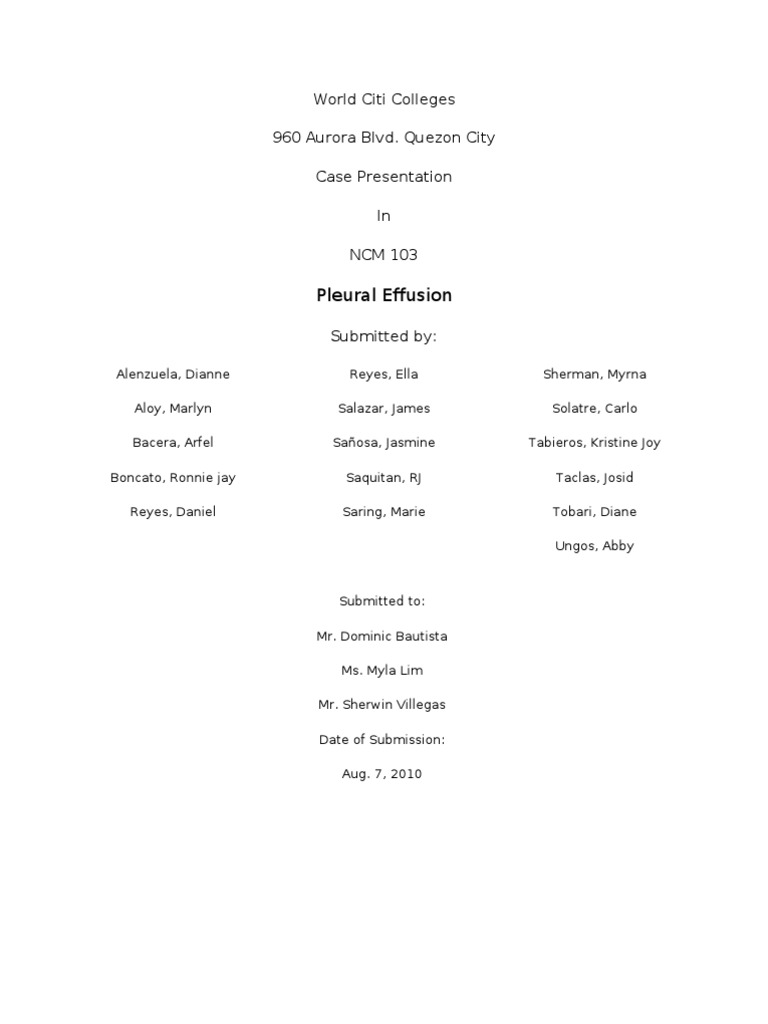 World Citi Colleges

960 Aurora Blvd. Quezon City

Case Presentation

In

NCM 103

Pleural Effusion

Submitted by:

Alenzuela, Dianne

Aloy, Marlyn

Bacera, Arfel

Boncato, Ronnie jay

Reyes, Daniel

Reyes, Ella

Salazar, James

Sañosa, Jasmine

Saquitan, RJ

Saring, Marie

Sherman, Myrna

Solatre, Carlo

Tabieros, Kristine Joy

Taclas, Josid

Tobari, Diane

Ungos, Abby

Submitted to:

Mr. Dominic Bautista

Ms. Myla Lim

Mr. Sherwin Villegas

Date of Submission:

Aug. 7, 2010